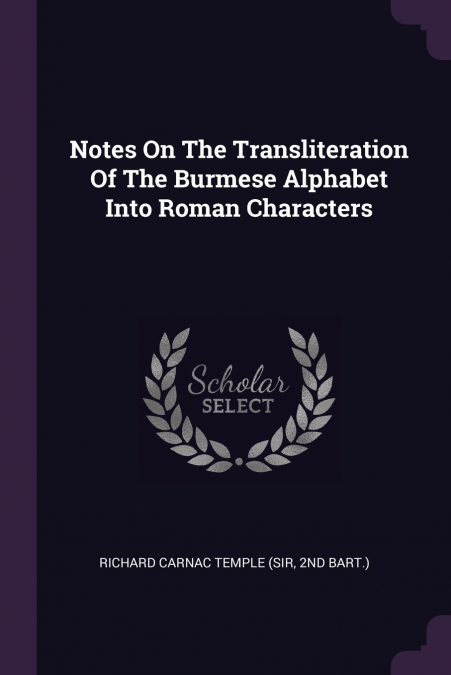 Notes On The Transliteration Of The Burmese Alphabet Into Roman Characters

Scholar
SELECT

RICHARD CARNAC TEMPLE (SIR, 2ND BART.)